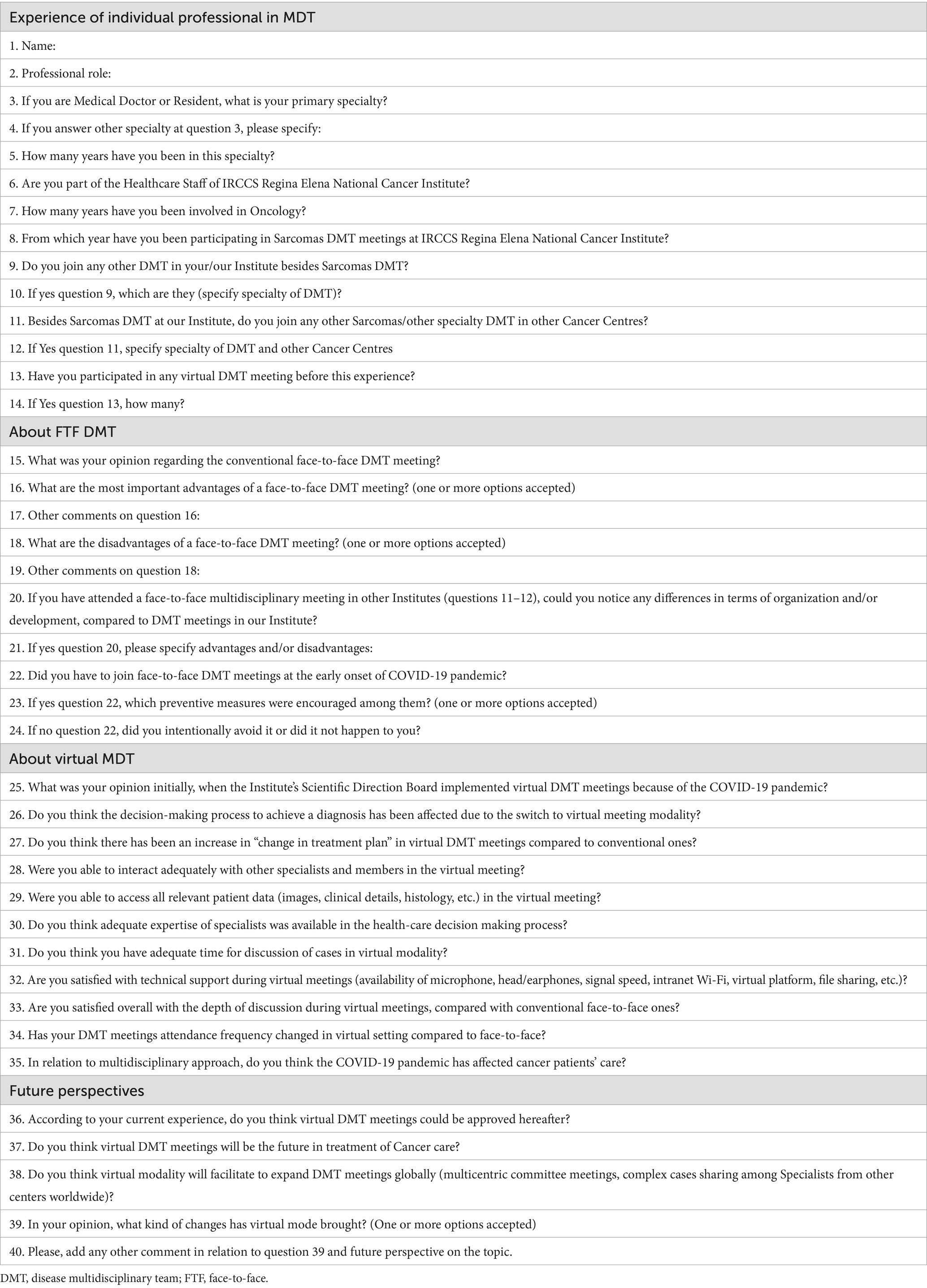 | Experience of individual professional in MDT |
|---|
| 1. Name: |
| 2. Professional role: |
| 3. If you are Medical Doctor or Resident, what is your primary specialty? |
| 4. If you answer other specialty at question 3, please specify: |
| 5. How many years have you been in this specialty? |
| 6. Are you part of the Healthcare Staff of IRCCS Regina Elena National Cancer Institute? |
| 7. How many years have you been involved in Oncology? |
| 8. From which year have you been participating in Sarcomas DMT meetings at IRCCS Regina Elena National Cancer Institute? |
| 9. Do you join any other DMT in your/our Institute besides Sarcomas DMT? |
| 10. If yes question 9, which are they (specify specialty of DMT)? |
| 11. Besides Sarcomas DMT at our Institute, do you join any other Sarcomas/other specialty DMT in other Cancer Centres? |
| 12. If Yes question 11, specify specialty of DMT and other Cancer Centres |
| 13. Have you participated in any virtual DMT meeting before this experience? |
| 14. If Yes question 13, how many? |
| About FTF DMT |
| 15. What was your opinion regarding the conventional face-to-face DMT meeting? |
| 16. What are the most important advantages of a face-to-face DMT meeting? (one or more options accepted) |
| 17. Other comments on question 16: |
| 18. What are the disadvantages of a face-to-face DMT meeting? (one or more options accepted) |
| 19. Other comments on question 18: |
| 20. If you have attended a face-to-face multidisciplinary meeting in other Institutes (questions 11–12), could you notice any differences in terms of organization and/or development, compared to DMT meetings in our Institute? |
| 21. If yes question 20, please specify advantages and/or disadvantages: |
| 22. Did you have to join face-to-face DMT meetings at the early onset of COVID-19 pandemic? |
| 23. If yes question 22, which preventive measures were encouraged among them? (one or more options accepted) |
| 24. If no question 22, did you intentionally avoid it or did it not happen to you? |
| About virtual MDT |
| 25. What was your opinion initially, when the Institute's Scientific Direction Board implemented virtual DMT meetings because of the COVID-19 pandemic? |
| 26. Do you think the decision-making process to achieve a diagnosis has been affected due to the switch to virtual meeting modality? |
| 27. Do you think there has been an increase in "change in treatment plan" in virtual DMT meetings compared to conventional ones? |
| 28. Were you able to interact adequately with other specialists and members in the virtual meeting? |
| 29. Were you able to access all relevant patient data (images, clinical details, histology, etc.) in the virtual meeting? |
| 30. Do you think adequate expertise of specialists was available in the health-care decision making process? |
| 31. Do you think you have adequate time for discussion of cases in virtual modality? |
| 32. Are you satisfied with technical support during virtual meetings (availability of microphone, head/earphones, signal speed, intranet Wi-Fi, virtual platform, file sharing, etc.)? |
| 33. Are you satisfied overall with the depth of discussion during virtual meetings, compared with conventional face-to-face ones? |
| 34. Has your DMT meetings attendance frequency changed in virtual setting compared to face-to-face? |
| 35. In relation to multidisciplinary approach, do you think the COVID-19 pandemic has affected cancer patients' care? |
| Future perspectives |
| 36. According to your current experience, do you think virtual DMT meetings could be approved hereafter? |
| 37. Do you think virtual DMT meetings will be the future in treatment of Cancer care? |
| 38. Do you think virtual modality will facilitate to expand DMT meetings globally (multicentric committee meetings, complex cases sharing among Specialists from other centers worldwide)? |
| 39. In your opinion, what kind of changes has virtual mode brought? (One or more options accepted) |
| 40. Please, add any other comment in relation to question 39 and future perspective on the topic. |

DMT, disease multidisciplinary team; FTF, face-to-face.